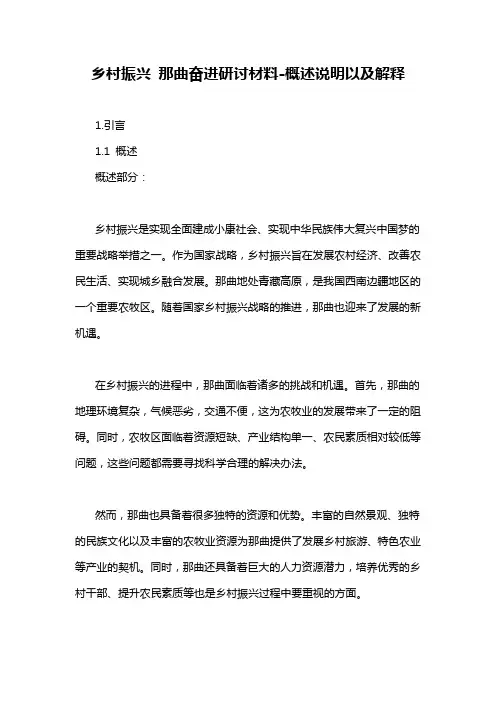 乡村振兴 那曲奋进研讨材料-概述说明以及解释

1.引言

1.1 概述

概述部分：

乡村振兴是实现全面建成小康社会、实现中华民族伟大复兴中国梦的重要战略举措之一。作为国家战略，乡村振兴旨在发展农村经济、改善农民生活、实现城乡融合发展。那曲地处青藏高原，是我国西南边疆地区的一个重要农牧区。随着国家乡村振兴战略的推进，那曲也迎来了发展的新机遇。

在乡村振兴的进程中，那曲面临着诸多的挑战和机遇。首先，那曲的地理环境复杂，气候恶劣，交通不便，这为农牧业的发展带来了一定的阻碍。同时，农牧区面临着资源短缺、产业结构单一、农民素质相对较低等问题，这些问题都需要寻找科学合理的解决办法。

然而，那曲也具备着很多独特的资源和优势。丰富的自然景观、独特的民族文化以及丰富的农牧业资源为那曲提供了发展乡村旅游、特色农业等产业的契机。同时，那曲还具备着巨大的人力资源潜力，培养优秀的乡村干部、提升农民素质等也是乡村振兴过程中要重视的方面。